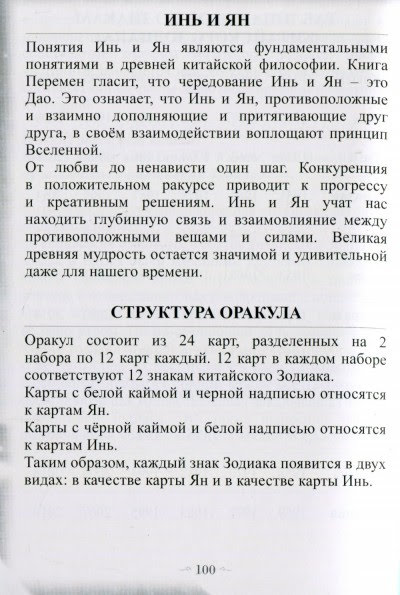 ИНЬ И ЯН

Понятия Инь и Ян являются фундаментальными понятиями в древней китайской философии. Книга Перемен гласит, что чередование Инь и Ян – это Дао. Это означает, что Инь и Ян, противоположные и взаимно дополняющие и притягивающие друг друга, в своём взаимодействии воплощают принцип Вселенной.
От любви до ненависти один шаг. Конкуренция в положительном ракурсе приводит к прогрессу и креативным решениям. Инь и Ян учат нас находить глубинную связь и взаимовлияние между противоположными вещами и силами. Великая древняя мудрость остается значимой и удивительной даже для нашего времени.

СТРУКТУРА ОРАКУЛА

Оракул состоит из 24 карт, разделенных на 2 набора по 12 карт каждый. 12 карт в каждом наборе соответствуют 12 знакам китайского Зодиака.
Карты с белой каймой и черной надписью относятся к картам Ян.
Карты с чёрной каймой и белой надписью относятся к картам Инь.
Таким образом, каждый знак Зодиака появится в двух видах: в качестве карты Ян и в качестве карты Инь.

100